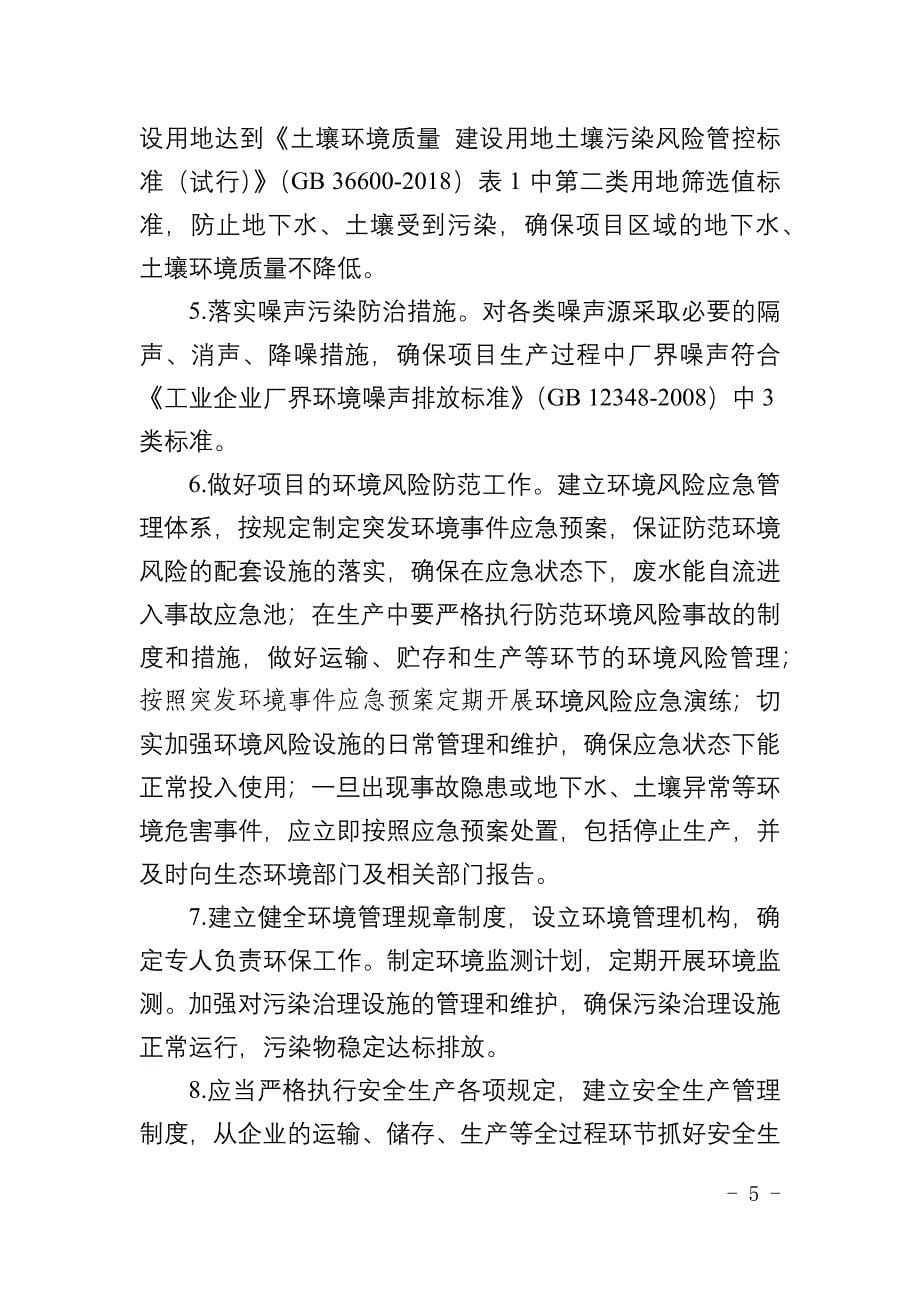 设用地达到《土壤环境质量 建设用地土壤污染风险管控标准（试行)》(GB 36600-2018）表 1 中第二类用地筛选值标准，防止地下水、土壤受到污染，确保项目区域的地下水、土壤环境质量不降低。

5.落实噪声污染防治措施。对各类噪声源采取必要的隔声、消声、降噪措施，确保项目生产过程中厂界噪声符合《工业企业厂界环境噪声排放标准》(GB 12348-2008）中 3 类标准。

6.做好项目的环境风险防范工作。建立环境风险应急管理体系，按规定制定突发环境事件应急预案，保证防范环境风险的配套设施的落实，确保在应急状态下，废水能自流进入事故应急池；在生产中要严格执行防范环境风险事故的制度和措施，做好运输、贮存和生产等环节的环境风险管理；按照突发环境事件应急预案定期开展环境风险应急演练；切实加强环境风险设施的日常管理和维护，确保应急状态下能正常投入使用；一旦出现事故隐患或地下水、土壤异常等环境危害事件，应立即按照应急预案处置，包括停止生产，并及时向生态环境部门及相关部门报告。

7.建立健全环境管理规章制度，设立环境管理机构，确定专人负责环保工作。制定环境监测计划，定期开展环境监测。加强对污染治理设施的管理和维护，确保污染治理设施正常运行，污染物稳定达标排放。

8.应当严格执行安全生产各项规定，建立安全生产管理制度，从企业的运输、储存、生产等全过程环节抓好安全生

－ 5 －